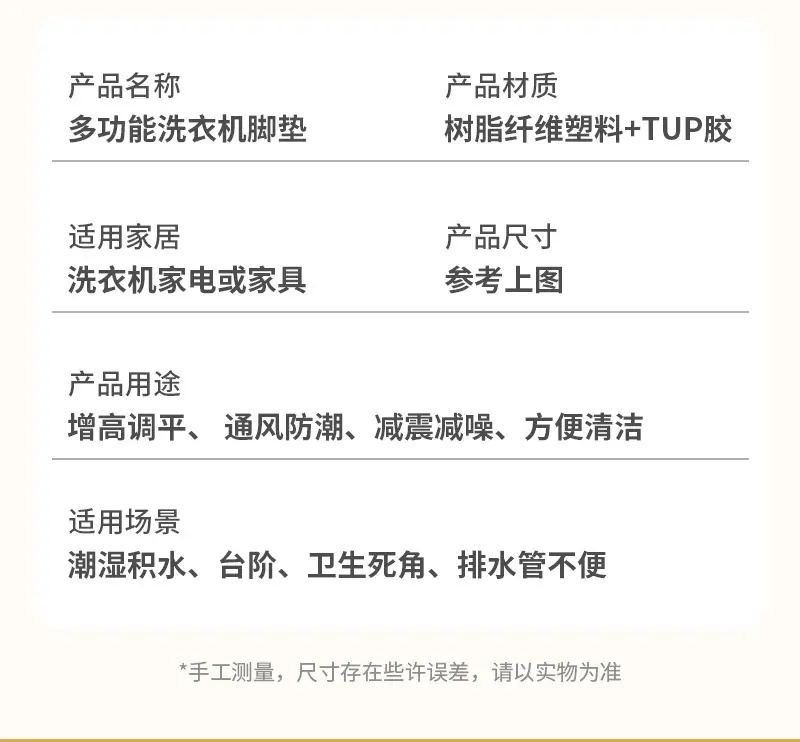 产品名称
多功能洗衣机脚垫

产品材质
树脂纤维塑料+TUP胶

适用家居
洗衣机家电或家具

产品尺寸
参考上图

产品用途
增高调平、通风防潮、减震减噪、方便清洁

适用场景
潮湿积水、台阶、卫生死角、排水管不便

*手工测量，尺寸存在些许误差，请以实物为准